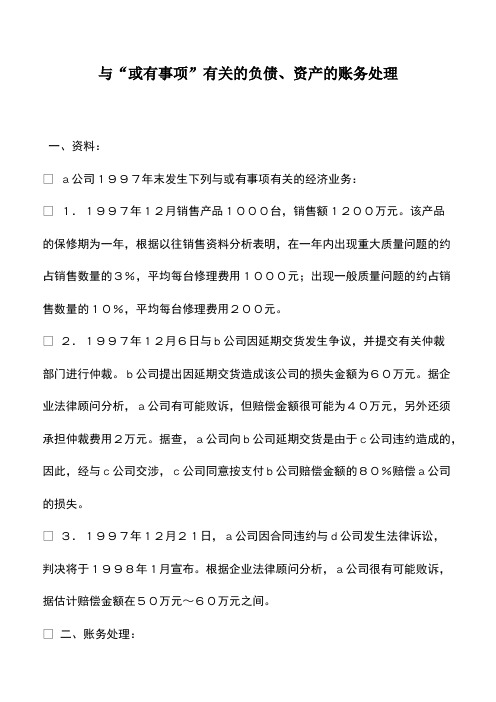 与“或有事项”有关的负债、资产的账务处理

一、资料：

□ a公司１９９７年末发生下列与或有事项有关的经济业务：

□ １．１９９７年１２月销售产品１０００台，销售额１２００万元。该产品的保修期为一年，根据以往销售资料分析表明，在一年内出现重大质量问题的约占销售数量的３%，平均每台修理费用１０００元；出现一般质量问题的约占销售数量的１０%，平均每台修理费用２００元。

□ ２．１９９７年１２月６日与b公司因延期交货发生争议，并提交有关仲裁部门进行仲裁。b公司提出因延期交货造成该公司的损失金额为６０万元。据企业法律顾问分析，a公司有可能败诉，但赔偿金额很可能为４０万元，另外还须承担仲裁费用２万元。据查，a公司向b公司延期交货是由于c公司违约造成的，因此，经与c公司交涉，c公司同意按支付b公司赔偿金额的８０%赔偿a公司的损失。

□ ３．１９９７年１２月２１日，a公司因合同违约与d公司发生法律诉讼，判决将于１９９８年１月宣布。根据企业法律顾问分析，a公司很有可能败诉，据估计赔偿金额在５０万元～６０万元之间。

□ 二、账务处理：